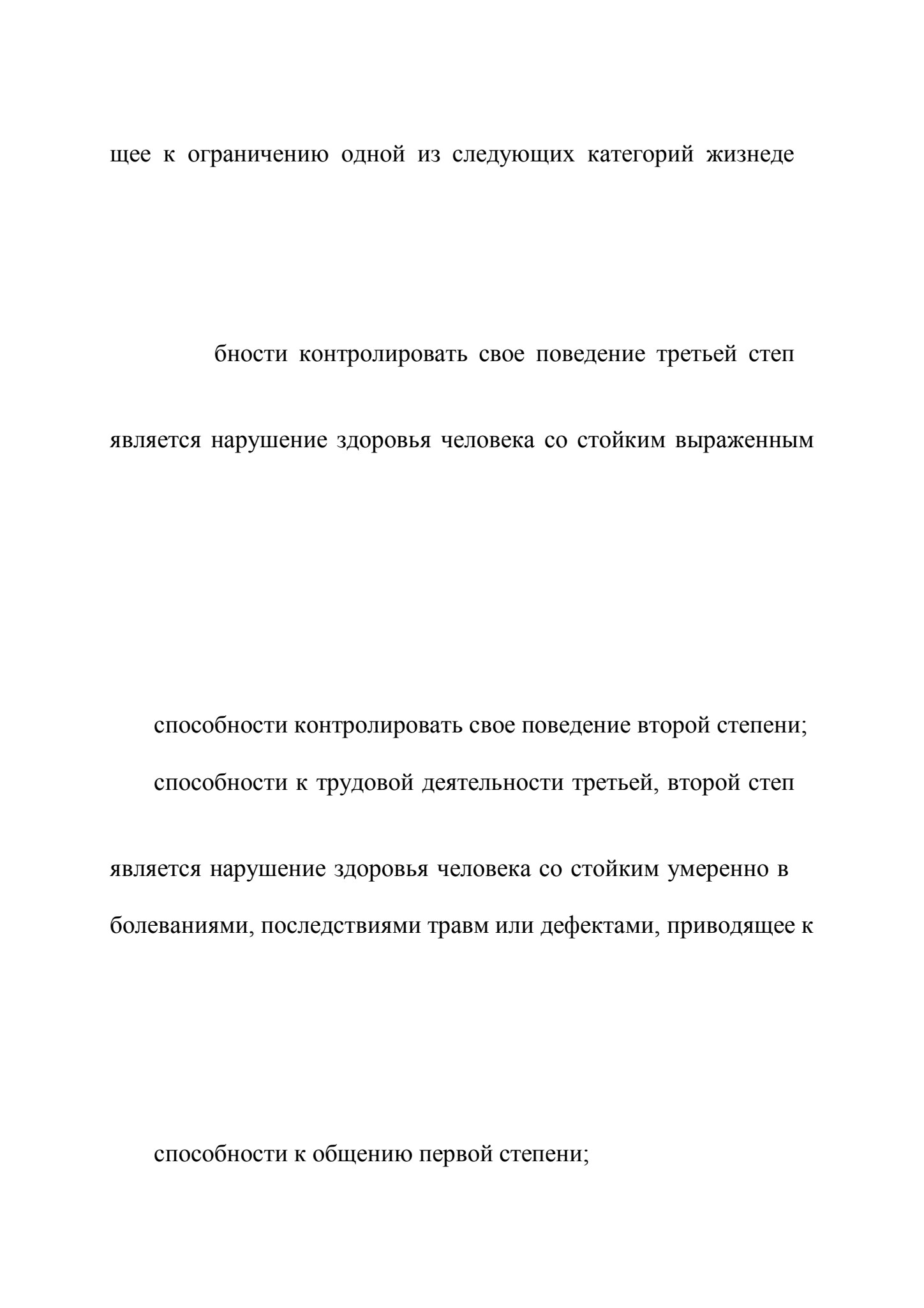 щее к ограничению одной из следующих категорий жизнеде

бности контролировать свое поведение третьей степ

является нарушение здоровья человека со стойким выраженным

способности контролировать свое поведение второй степени;

способности к трудовой деятельности третьей, второй степ

является нарушение здоровья человека со стойким умеренно в

болеваниями, последствиями травм или дефектами, приводящее к

способности к общению первой степени;